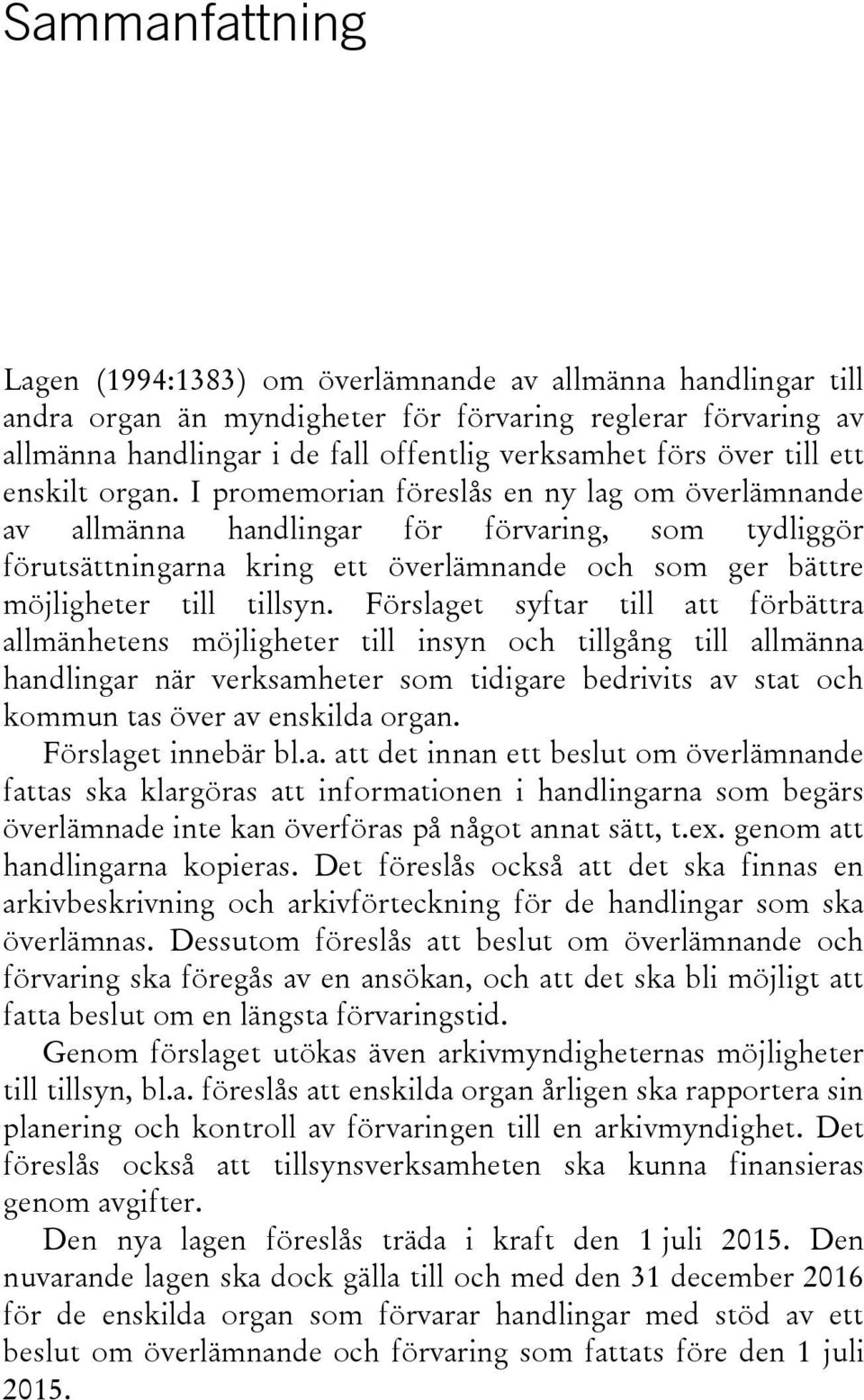 Sammanfattning

Lagen (1994:1383) om överlämnande av allmänna handlingar till andra organ än myndigheter för förvaring reglerar förvaring av allmänna handlingar i de fall offentlig verksamhet förs över till ett enskilt organ. I promemorian föreslås en ny lag om överlämnande av allmänna handlingar för förvaring, som tydliggör förutsättningarna kring ett överlämnande och som ger bättre möjligheter till tillsyn. Förslaget syftar till att förbättra allmänhetens möjligheter till insyn och tillgång till allmänna handlingar när verksamheter som tidigare bedrivits av stat och kommun tas över av enskilda organ.

Förslaget innebär bl.a. att det innan ett beslut om överlämnande fattas ska klargöras att informationen i handlingarna som begärs överlämnade inte kan överföras på något annat sätt, t.ex. genom att handlingarna kopieras. Det föreslås också att det ska finnas en arkivbeskrivning och arkivförteckning för de handlingar som ska överlämnas. Dessutom föreslås att beslut om överlämnande och förvaring ska föregås av en ansökan, och att det ska bli möjligt att fatta beslut om en längsta förvaringstid.

Genom förslaget utökas även arkivmyndigheternas möjligheter till tillsyn, bl.a. föreslås att enskilda organ årligen ska rapportera sin planering och kontroll av förvaringen till en arkivmyndighet. Det föreslås också att tillsynsverksamheten ska kunna finansieras genom avgifter.

Den nya lagen föreslås träda i kraft den 1 juli 2015. Den nuvarande lagen ska dock gälla till och med den 31 december 2016 för de enskilda organ som förvarar handlingar med stöd av ett beslut om överlämnande och förvaring som fattats före den 1 juli 2015.